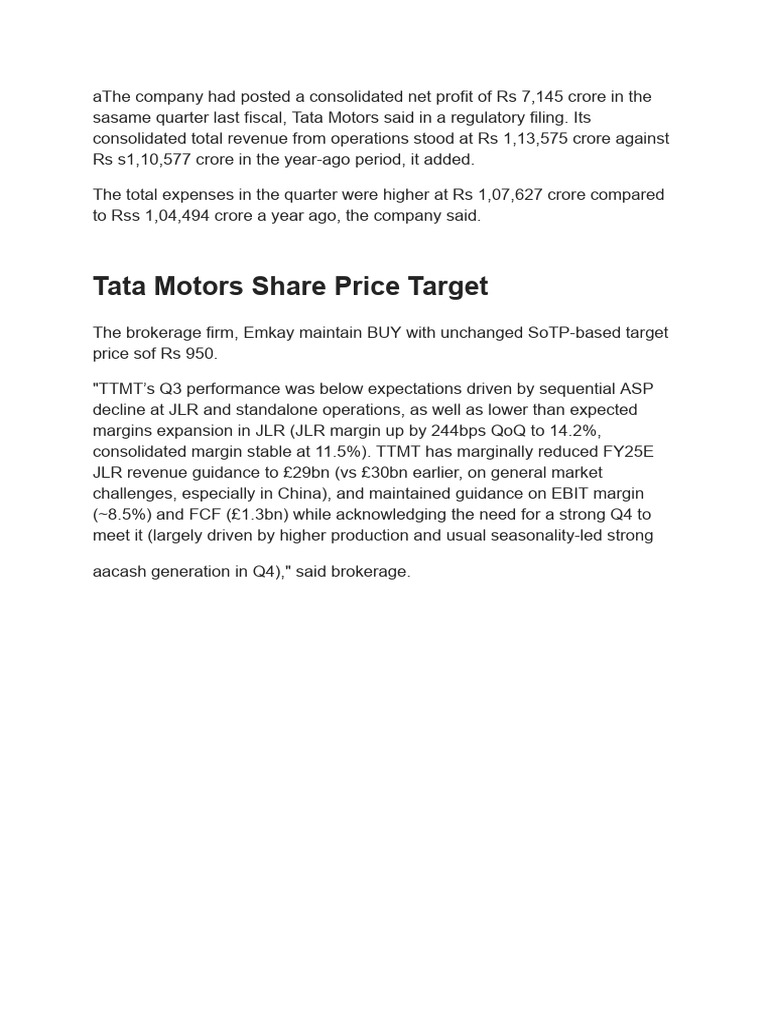 aThe company had posted a consolidated net profit of Rs 7,145 crore in the sasame quarter last fiscal, Tata Motors said in a regulatory filing. Its consolidated total revenue from operations stood at Rs 1,13,575 crore against Rs s1,10,577 crore in the year-ago period, it added.

The total expenses in the quarter were higher at Rs 1,07,627 crore compared to Rss 1,04,494 crore a year ago, the company said.

Tata Motors Share Price Target

The brokerage firm, Emkay maintain BUY with unchanged SoTP-based target price sof Rs 950.

"TTMT's Q3 performance was below expectations driven by sequential ASP decline at JLR and standalone operations, as well as lower than expected margins expansion in JLR (JLR margin up by 244bps QoQ to 14.2%, consolidated margin stable at 11.5%). TTMT has marginally reduced FY25E JLR revenue guidance to £29bn (vs £30bn earlier, on general market challenges, especially in China), and maintained guidance on EBIT margin (~8.5%) and FCF (£1.3bn) while acknowledging the need for a strong Q4 to meet it (largely driven by higher production and usual seasonality-led strong

aacash generation in Q4)," said brokerage.